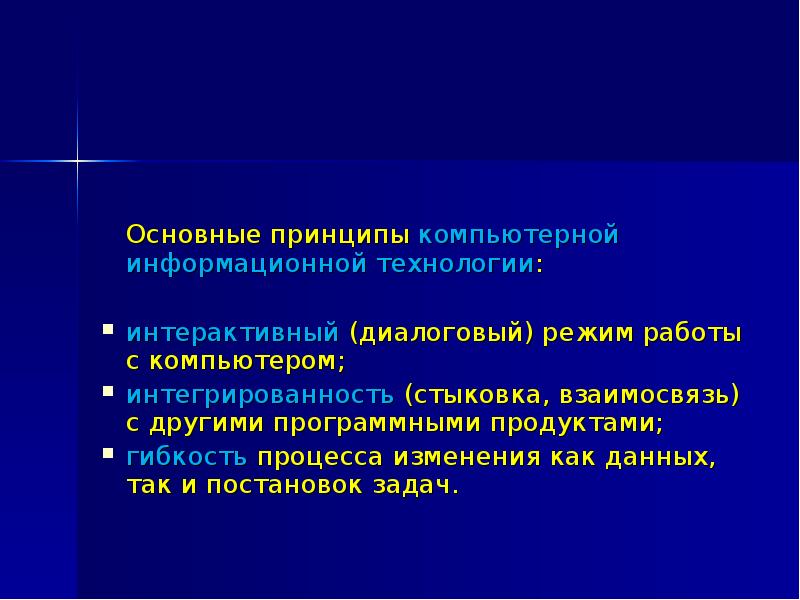 Основные принципы компьютерной информационной технологии:

- интерактивный (диалоговый) режим работы с компьютером;
- интегрированность (стыковка, взаимосвязь) с другими программными продуктами;
- гибкость процесса изменения как данных, так и постановок задач.